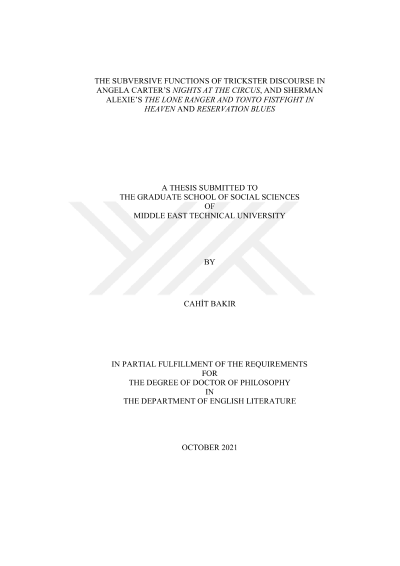 THE SUBVERSIVE FUNCTIONS OF TRICKSTER DISCOURSE IN ANGELA CARTER'S NIGHTS AT THE CIRCUS, AND SHERMAN ALEXIE'S THE LONE RANGER AND TONTO FISTFIGHT IN HEAVEN AND RESERVATION BLUES

A THESIS SUBMITTED TO
THE GRADUATE SCHOOL OF SOCIAL SCIENCES
OF
MIDDLE EAST TECHNICAL UNIVERSITY

BY

CAHİT BAKIR

IN PARTIAL FULFILLMENT OF THE REQUIREMENTS
FOR
THE DEGREE OF DOCTOR OF PHILOSOPHY
IN
THE DEPARTMENT OF ENGLISH LITERATURE

OCTOBER 2021